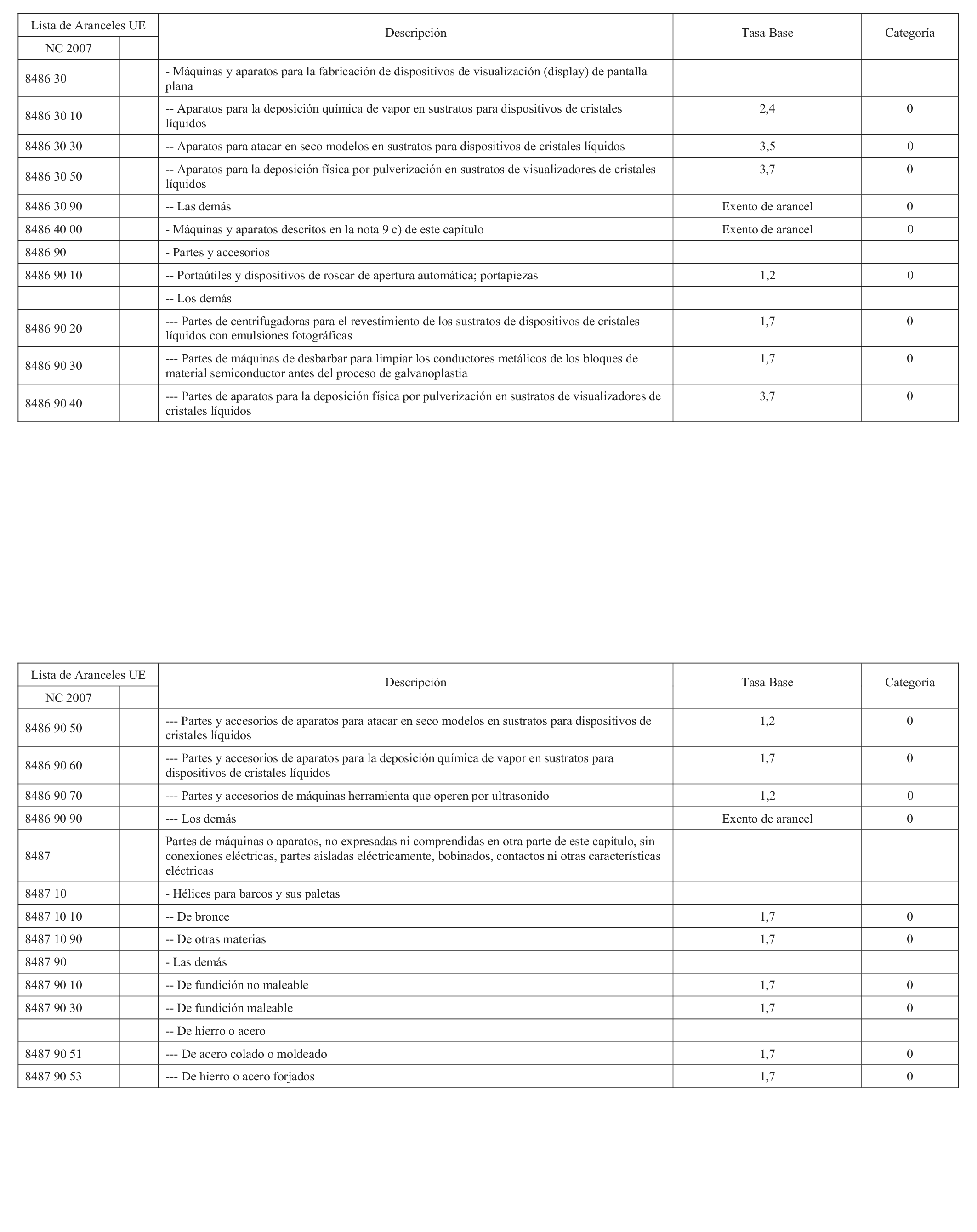 | Lista de Aranceles UE NC 2007 | | Descripción | Tasa Base | Categoría |
|---|---|---|---|---|
| 8486 30 | | - Máquinas y aparatos para la fabricación de dispositivos de visualización (display) de pantalla plana | | |
| 8486 30 10 | | -- Aparatos para la deposición química de vapor en sustratos para dispositivos de cristales líquidos | 2,4 | 0 |
| 8486 30 30 | | -- Aparatos para atacar en seco modelos en sustratos para dispositivos de cristales líquidos | 3,5 | 0 |
| 8486 30 50 | | -- Aparatos para la deposición física por pulverización en sustratos de visualizadores de cristales líquidos | 3,7 | 0 |
| 8486 30 90 | | -- Las demás | Exento de arancel | 0 |
| 8486 40 00 | | - Máquinas y aparatos descritos en la nota 9 c) de este capítulo | Exento de arancel | 0 |
| 8486 90 | | - Partes y accesorios | | |
| 8486 90 10 | | -- Portaútiles y dispositivos de roscar de apertura automática; portapiezas | 1,2 | 0 |
| | | -- Los demás | | |
| 8486 90 20 | | --- Partes de centrifugadoras para el revestimiento de los sustratos de dispositivos de cristales líquidos con emulsiones fotográficas | 1,7 | 0 |
| 8486 90 30 | | --- Partes de máquinas de desbarbar para limpiar los conductores metálicos de los bloques de material semiconductor antes del proceso de galvanoplastia | 1,7 | 0 |
| 8486 90 40 | | --- Partes de aparatos para la deposición física por pulverización en sustratos de visualizadores de cristales líquidos | 3,7 | 0 |

| Lista de Aranceles UE NC 2007 | | Descripción | Tasa Base | Categoría |
|---|---|---|---|---|
| 8486 90 50 | | --- Partes y accesorios de aparatos para atacar en seco modelos en sustratos para dispositivos de cristales líquidos | 1,2 | 0 |
| 8486 90 60 | | --- Partes y accesorios de aparatos para la deposición química de vapor en sustratos para dispositivos de cristales líquidos | 1,7 | 0 |
| 8486 90 70 | | --- Partes y accesorios de máquinas herramienta que operen por ultrasonido | 1,2 | 0 |
| 8486 90 90 | | --- Los demás | Exento de arancel | 0 |
| 8487 | | Partes de máquinas o aparatos, no expresadas ni comprendidas en otra parte de este capítulo, sin conexiones eléctricas, partes aisladas eléctricamente, bobinados, contactos ni otras características eléctricas | | |
| 8487 10 | | - Hélices para barcos y sus paletas | | |
| 8487 10 10 | | -- De bronce | 1,7 | 0 |
| 8487 10 90 | | -- De otras materias | 1,7 | 0 |
| 8487 90 | | - Las demás | | |
| 8487 90 10 | | -- De fundición no maleable | 1,7 | 0 |
| 8487 90 30 | | -- De fundición maleable | 1,7 | 0 |
| | | -- De hierro o acero | | |
| 8487 90 51 | | --- De acero colado o moldeado | 1,7 | 0 |
| 8487 90 53 | | --- De hierro o acero forjados | 1,7 | 0 |